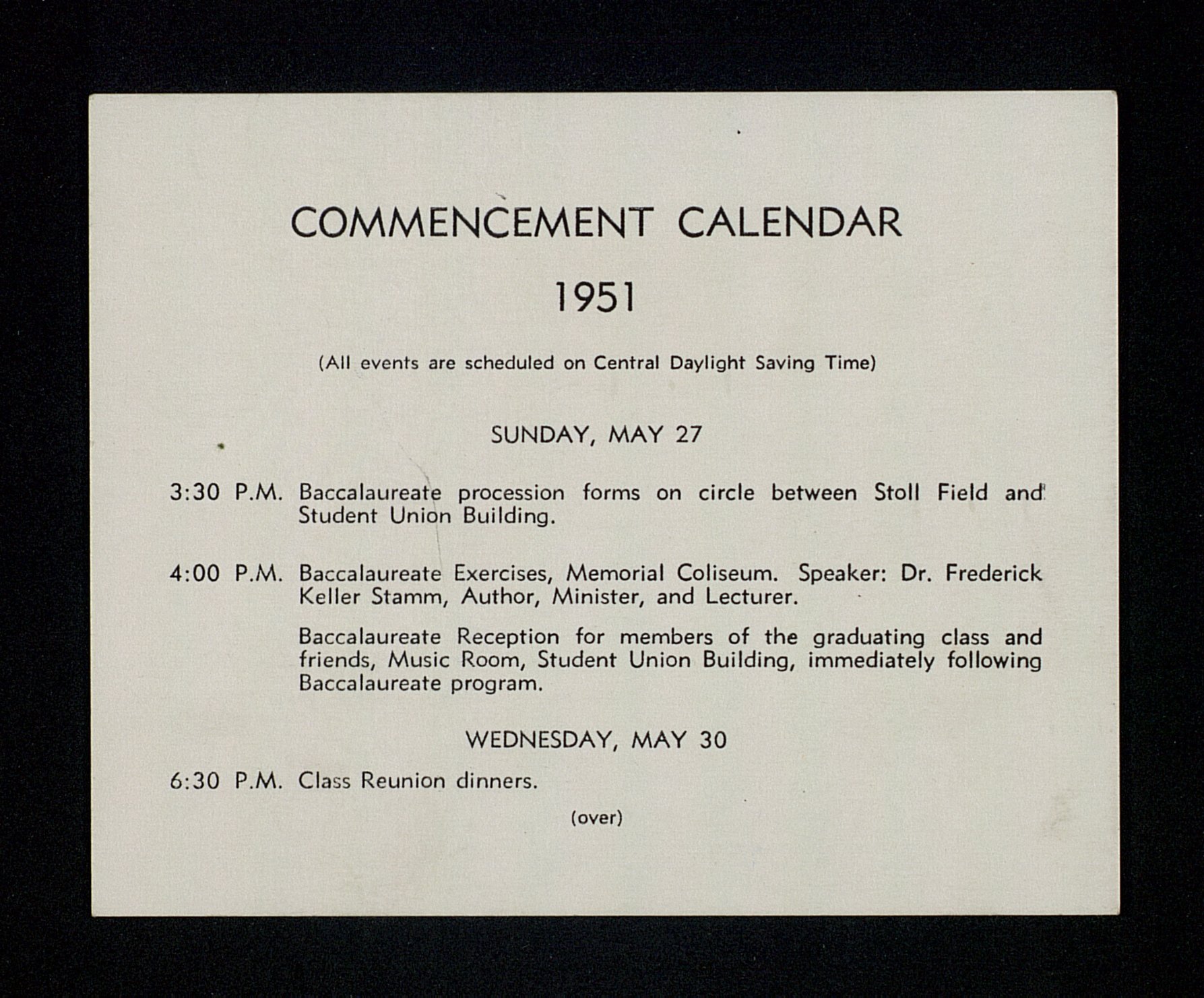 COMMENCEMENT CALENDAR

1951

(All events are scheduled on Central Daylight Saving Time)

SUNDAY, MAY 27

3:30 P.M. Baccalaureate procession forms on circle between Stoll Field and Student Union Building.

4:00 P.M. Baccalaureate Exercises, Memorial Coliseum. Speaker: Dr. Frederick Keller Stamm, Author, Minister, and Lecturer.

Baccalaureate Reception for members of the graduating class and friends, Music Room, Student Union Building, immediately following Baccalaureate program.

WEDNESDAY, MAY 30

6:30 P.M. Class Reunion dinners.

(over)